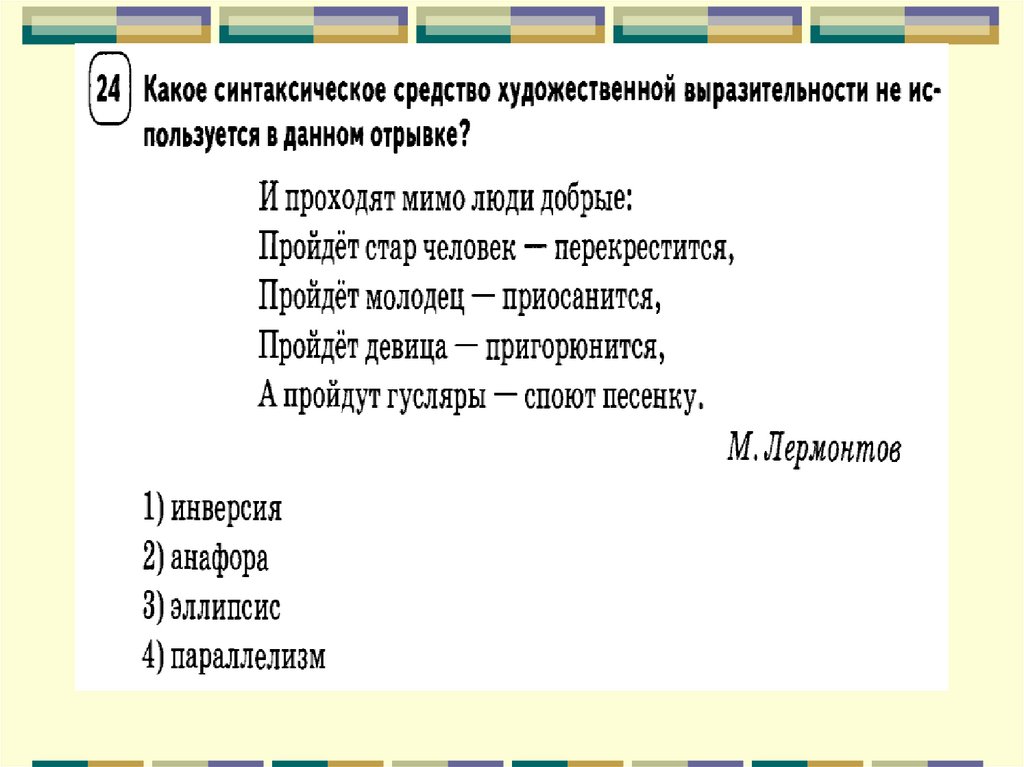 24 Какое синтаксическое средство художественной выразительности не используется в данном отрывке?

И проходят мимо люди добрые:
Пройдёт стар человек — перекрестится,
Пройдёт молодец — приосанится,
Пройдёт девица — пригорюнится,
А пройдут гусляры — споют песенку.

М. Лермонтов

1) инверсия
2) анафора
3) эллипсис
4) параллелизм